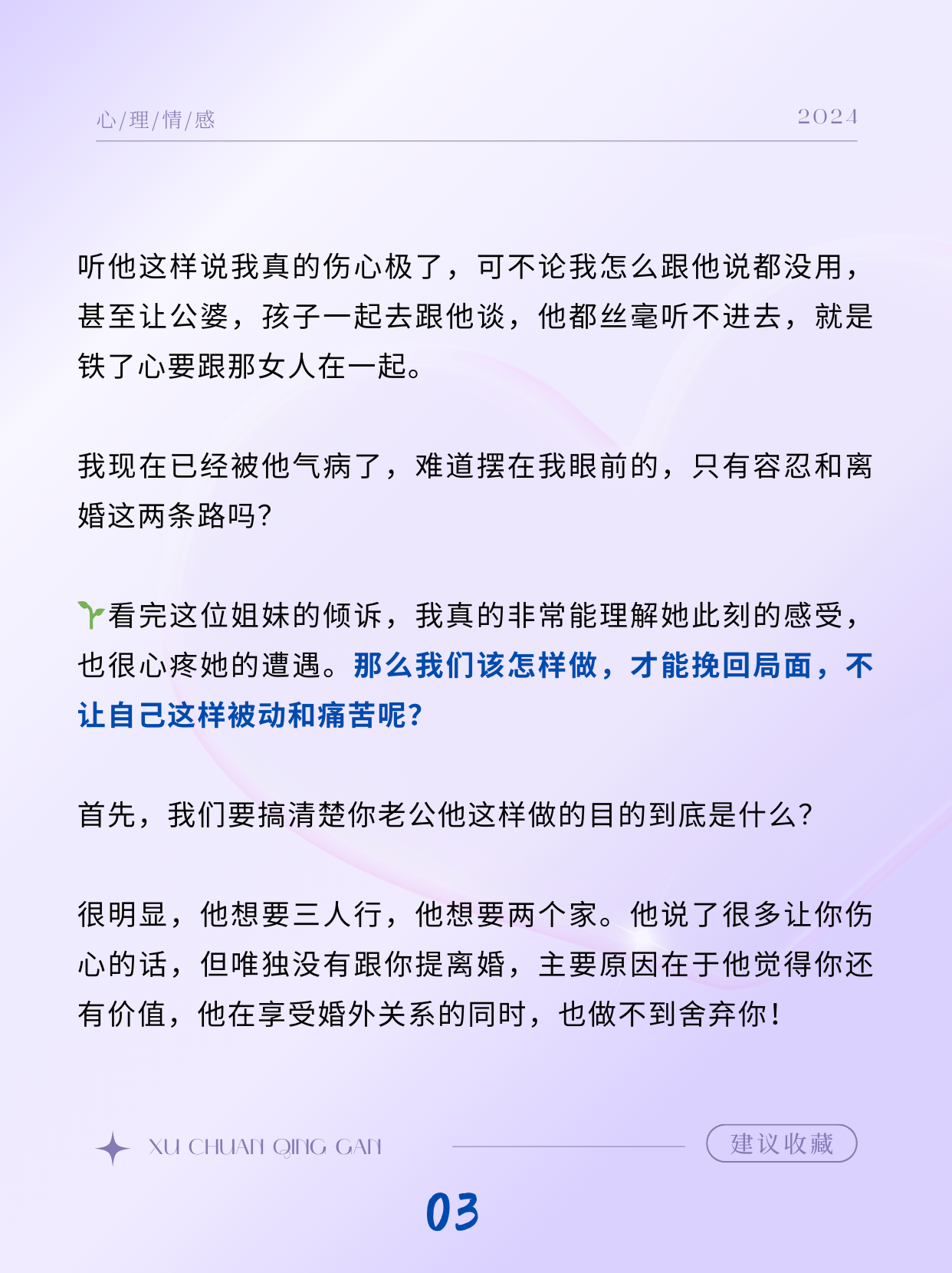 心/理/情/感

2024

听他这样说我真的伤心极了，可不论我怎么跟他说都没用，甚至让公婆，孩子一起去跟他谈，他都丝毫听不进去，就是铁了心要跟那女人在一起。

我现在已经被他气病了，难道摆在我眼前的，只有容忍和离婚这两条路吗?

看完这位姐妹的倾诉，我真的非常能理解她此刻的感受，也很心疼她的遭遇。那么我们该怎样做，才能挽回局面，不让自己这样被动和痛苦呢?

首先，我们要搞清楚你老公他这样做的目的到底是什么?

很明显，他想要三人行，他想要两个家。他说了很多让你伤心的话，但唯独没有跟你提离婚，主要原因在于他觉得你还有价值，他在享受婚外关系的同时，也做不到舍弃你!

XU CHUAN QING GAN

建议收藏

03